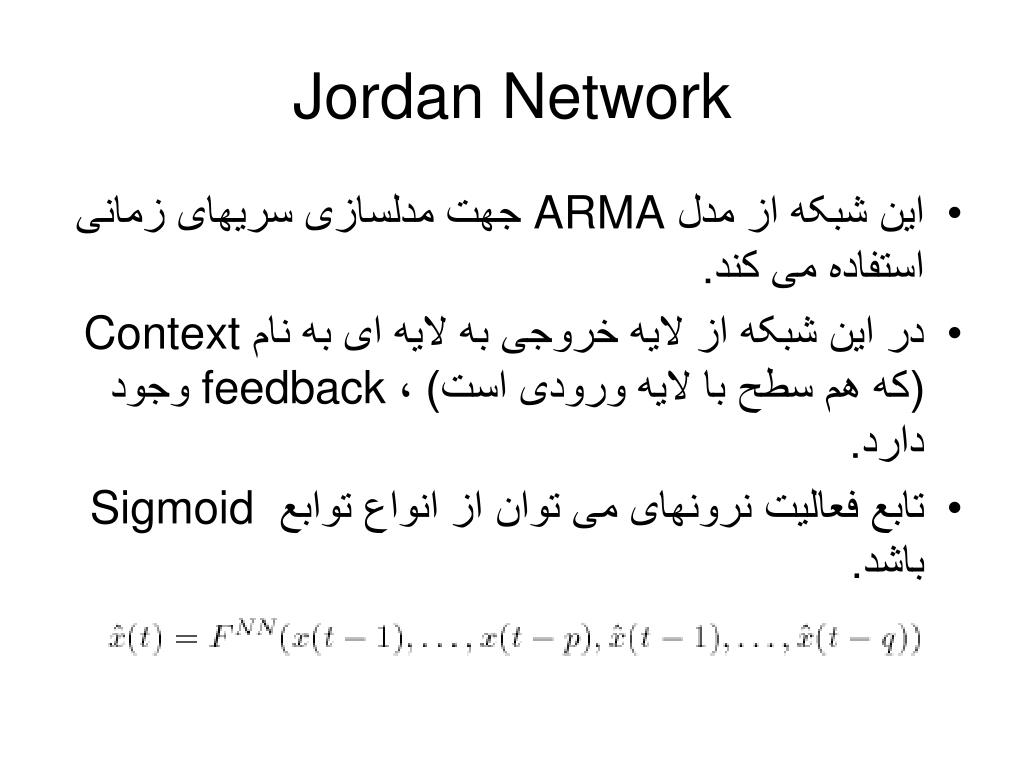 Jordan Network

• این شبکه از مدل ARMA جهت مدلسازی سریهای زمانی استفاده می کند.

• در این شبکه از لایه خروجی به لایه ای به نام Context (که هم سطح با لایه ورودی است) ، feedback وجود دارد.

• تابع فعالیت نرونهای می توان از انواع توابع Sigmoid باشد.

$\hat{x}(t) = F^{NN}(x(t-1), \ldots, x(t-p), \hat{x}(t-1), \ldots, \hat{x}(t-q))$